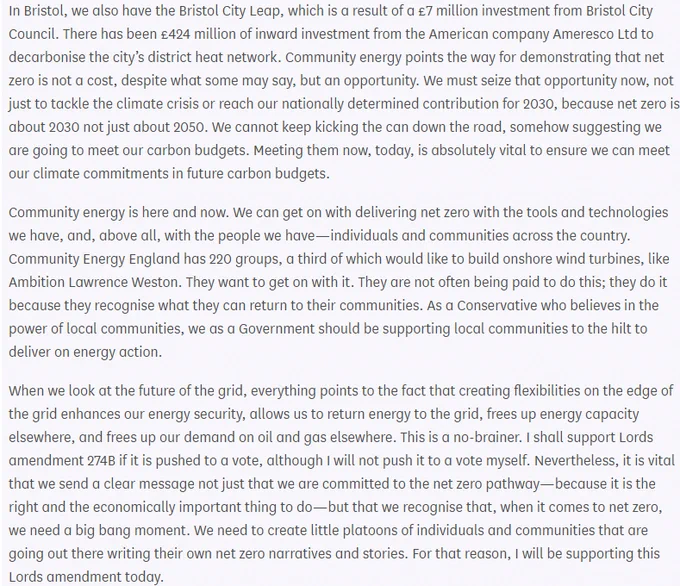 In Bristol, we also have the Bristol City Leap, which is a result of a £7 million investment from Bristol City Council. There has been £424 million of inward investment from the American company Ameresco Ltd to decarbonise the city's district heat network. Community energy points the way for demonstrating that net zero is not a cost, despite what some may say, but an opportunity. We must seize that opportunity now, not just to tackle the climate crisis or reach our nationally determined contribution for 2030, because net zero is about 2030 not just about 2050. We cannot keep kicking the can down the road, somehow suggesting we are going to meet our carbon budgets. Meeting them now, today, is absolutely vital to ensure we can meet our climate commitments in future carbon budgets.

Community energy is here and now. We can get on with delivering net zero with the tools and technologies we have, and, above all, with the people we have—individuals and communities across the country. Community Energy England has 220 groups, a third of which would like to build onshore wind turbines, like Ambition Lawrence Weston. They want to get on with it. They are not often being paid to do this; they do it because they recognise what they can return to their communities. As a Conservative who believes in the power of local communities, we as a Government should be supporting local communities to the hilt to deliver on energy action.

When we look at the future of the grid, everything points to the fact that creating flexibilities on the edge of the grid enhances our energy security, allows us to return energy to the grid, frees up energy capacity elsewhere, and frees up our demand on oil and gas elsewhere. This is a no-brainer. I shall support Lords amendment 274B if it is pushed to a vote, although I will not push it to a vote myself. Nevertheless, it is vital that we send a clear message not just that we are committed to the net zero pathway—because it is the right and the economically important thing to do—but that we recognise that, when it comes to net zero, we need a big bang moment. We need to create little platoons of individuals and communities that are going out there writing their own net zero narratives and stories. For that reason, I will be supporting this Lords amendment today.